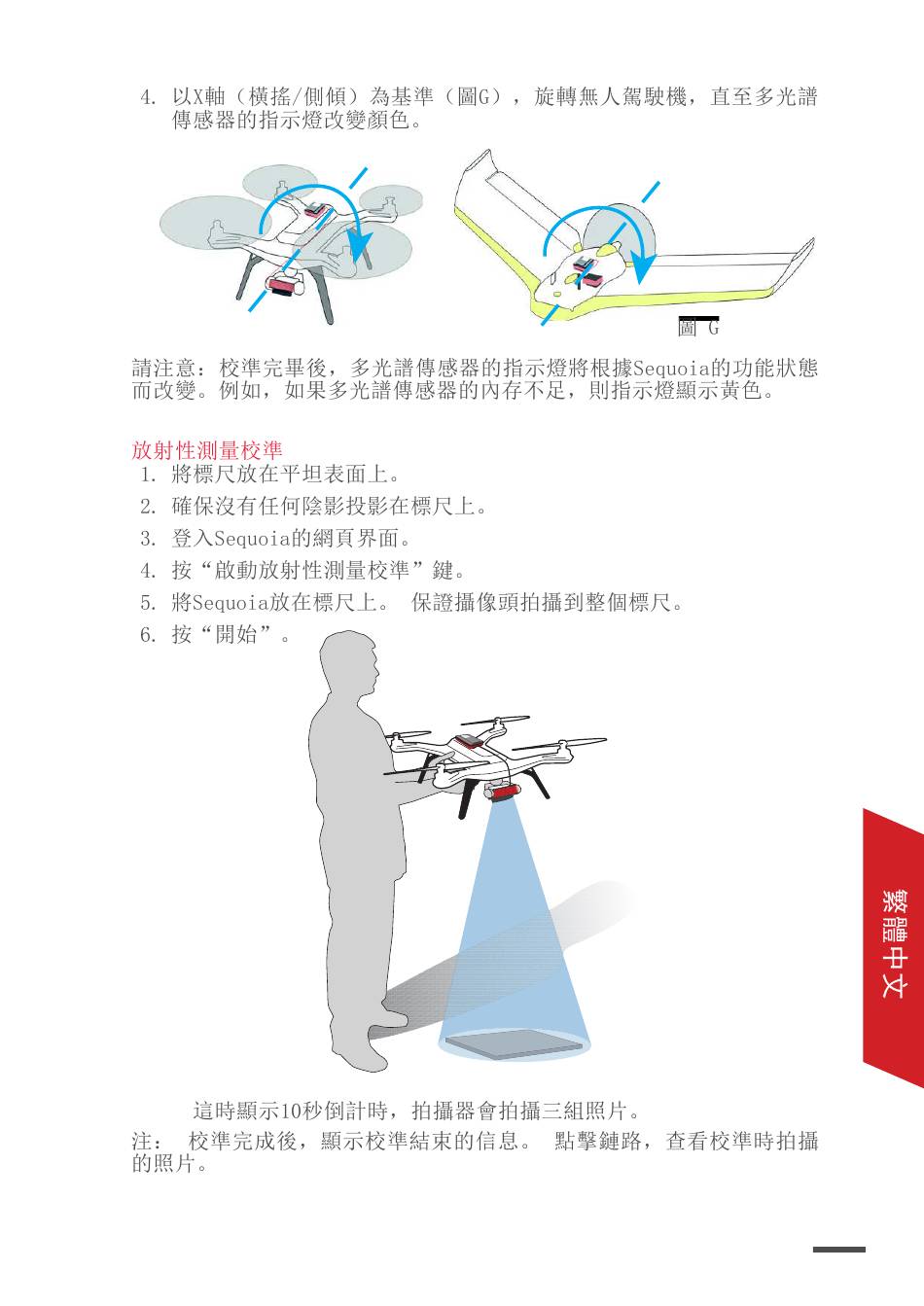 4. 以X軸（橫搖/側傾）為基準（圖G），旋轉無人駕駛機，直至多光譜傳感器的指示燈改變顏色。

圖 G

請注意：校準完畢後，多光譜傳感器的指示燈將根據Sequoia的功能狀態而改變。例如，如果多光譜傳感器的內存不足，則指示燈顯示黃色。

放射性測量校準
1. 將標尺放在平坦表面上。
2. 確保沒有任何陰影投影在標尺上。
3. 登入Sequoia的網頁界面。
4. 按“啟動放射性測量校準”鍵。
5. 將Sequoia放在標尺上。 保證攝像頭拍攝到整個標尺。
6. 按“開始”。

這時顯示10秒倒計時，拍攝器會拍攝三組照片。
注： 校準完成後，顯示校準結束的信息。 點擊鏈路，查看校準時拍攝的照片。

繁體中文